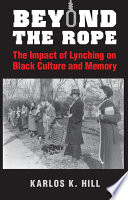 BEYOND THE ROPE

The Impact of Lynching on Black Culture and Memory

KARLOS K. HILL